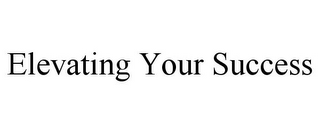 Elevating Your Success